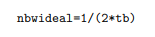 nbwideal=1/(2*tb)